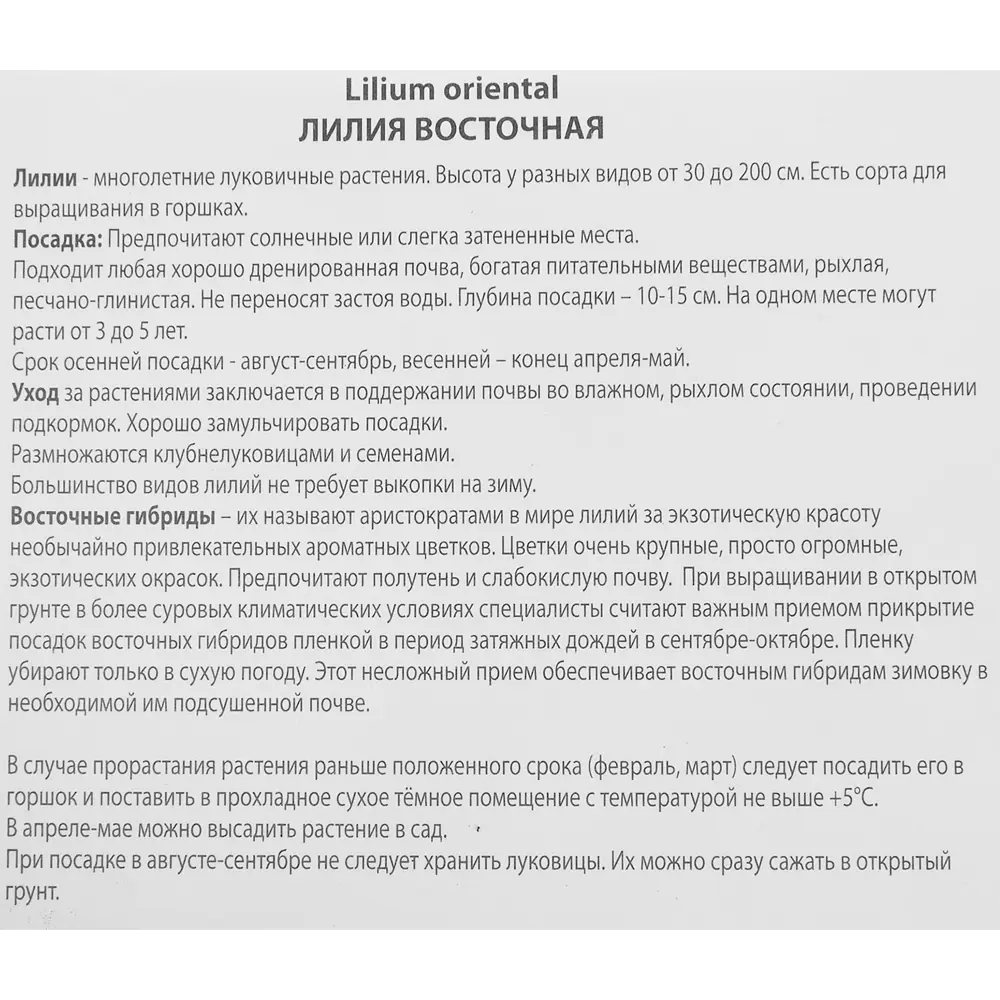 Lilium oriental
ЛИЛИЯ ВОСТОЧНАЯ

Лилии - многолетние луковичные растения. Высота у разных видов от 30 до 200 см. Есть сорта для выращивания в горшках.
Посадка: Предпочитают солнечные или слегка затененные места.
Подходит любая хорошо дренированная почва, богатая питательными веществами, рыхлая, песчано-глинистая. Не переносят застоя воды. Глубина посадки – 10-15 см. На одном месте могут расти от 3 до 5 лет.
Срок осенней посадки - август-сентябрь, весенней – конец апреля-май.
Уход за растениями заключается в поддержании почвы во влажном, рыхлом состоянии, проведении подкормок. Хорошо замульчировать посадки.
Размножаются клубнелуковицами и семенами.
Большинство видов лилий не требует выкопки на зиму.
Восточные гибриды – их называют аристократами в мире лилий за экзотическую красоту необычайно привлекательных ароматных цветков. Цветки очень крупные, просто огромные, экзотических окрасок. Предпочитают полутень и слабокислую почву. При выращивании в открытом грунте в более суровых климатических условиях специалисты считают важным приемом прикрытие посадок восточных гибридов пленкой в период затяжных дождей в сентябре-октябре. Пленку убирают только в сухую погоду. Этот несложный прием обеспечивает восточным гибридам зимовку в необходимой им подсушенной почве.

В случае прорастания растения раньше положенного срока (февраль, март) следует посадить его в горшок и поставить в прохладное сухое тёмное помещение с температурой не выше +5°С.
В апреле-мае можно высадить растение в сад.
При посадке в августе-сентябре не следует хранить луковицы. Их можно сразу сажать в открытый грунт.